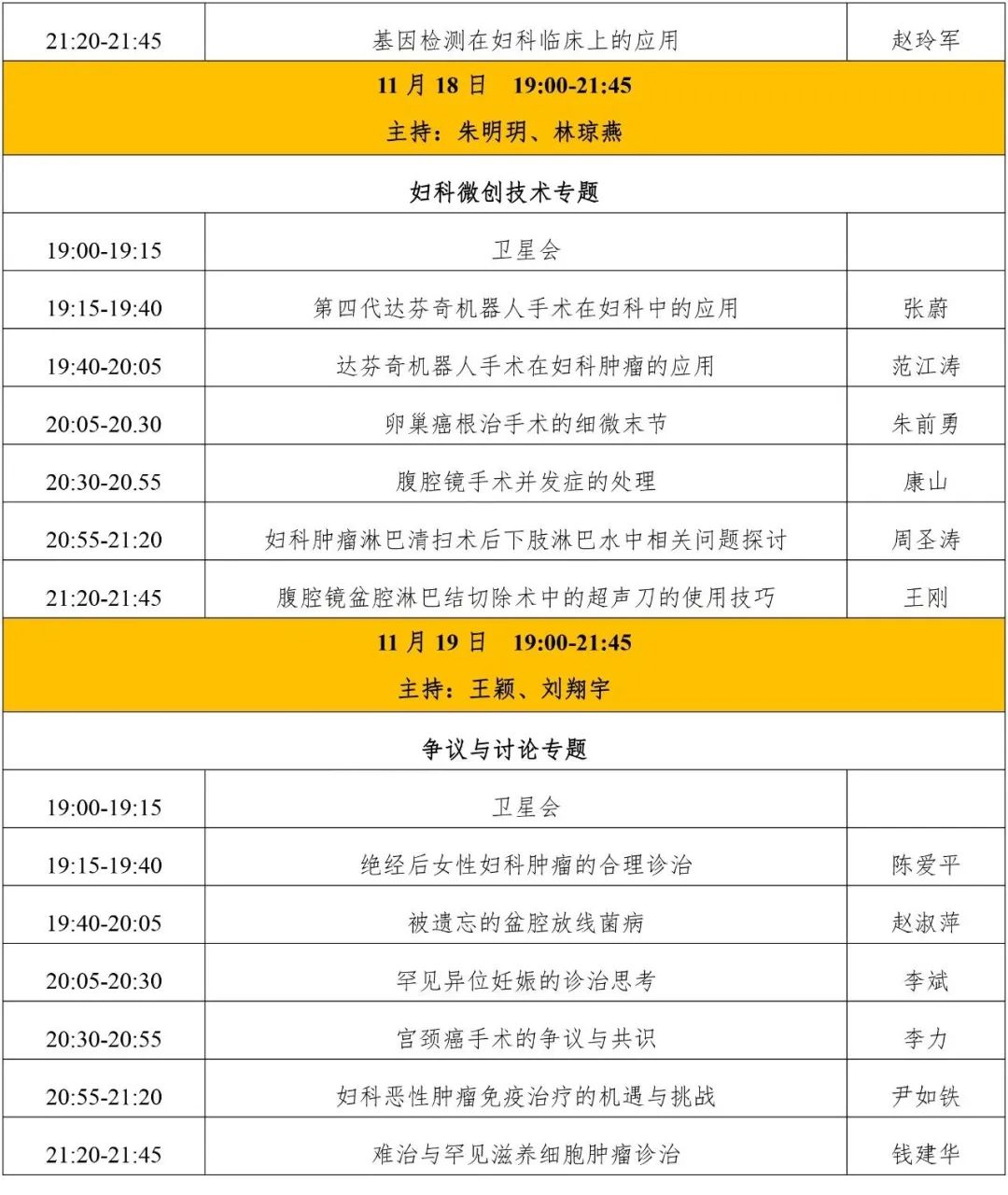 | 21:20-21:45 | 基因检测在妇科临床上的应用 | 赵玲军 |
|---|---|---|
| 11 月 18 日 19:00-21:45 主持：朱明玥、林琼燕 | | |
| 妇科微创技术专题 | | |
| 19:00-19:15 | 卫星会 | |
| 19:15-19:40 | 第四代达芬奇机器人手术在妇科中的应用 | 张蔚 |
| 19:40-20:05 | 达芬奇机器人手术在妇科肿瘤的应用 | 范江涛 |
| 20:05-20.30 | 卵巢癌根治手术的细微末节 | 朱前勇 |
| 20:30-20.55 | 腹腔镜手术并发症的处理 | 康山 |
| 20:55-21:20 | 妇科肿瘤淋巴清扫术后下肢淋巴水中相关问题探讨 | 周圣涛 |
| 21:20-21:45 | 腹腔镜盆腔淋巴结切除术中的超声刀的使用技巧 | 王刚 |
| 11 月 19 日 19:00-21:45 主持：王颖、刘翔宇 | | |
| 争议与讨论专题 | | |
| 19:00-19:15 | 卫星会 | |
| 19:15-19:40 | 绝经后女性妇科肿瘤的合理诊治 | 陈爱平 |
| 19:40-20:05 | 被遗忘的盆腔放线菌病 | 赵淑萍 |
| 20:05-20:30 | 罕见异位妊娠的诊治思考 | 李斌 |
| 20:30-20:55 | 宫颈癌手术的争议与共识 | 李力 |
| 20:55-21:20 | 妇科恶性肿瘤免疫治疗的机遇与挑战 | 尹如铁 |
| 21:20-21:45 | 难治与罕见滋养细胞肿瘤诊治 | 钱建华 |